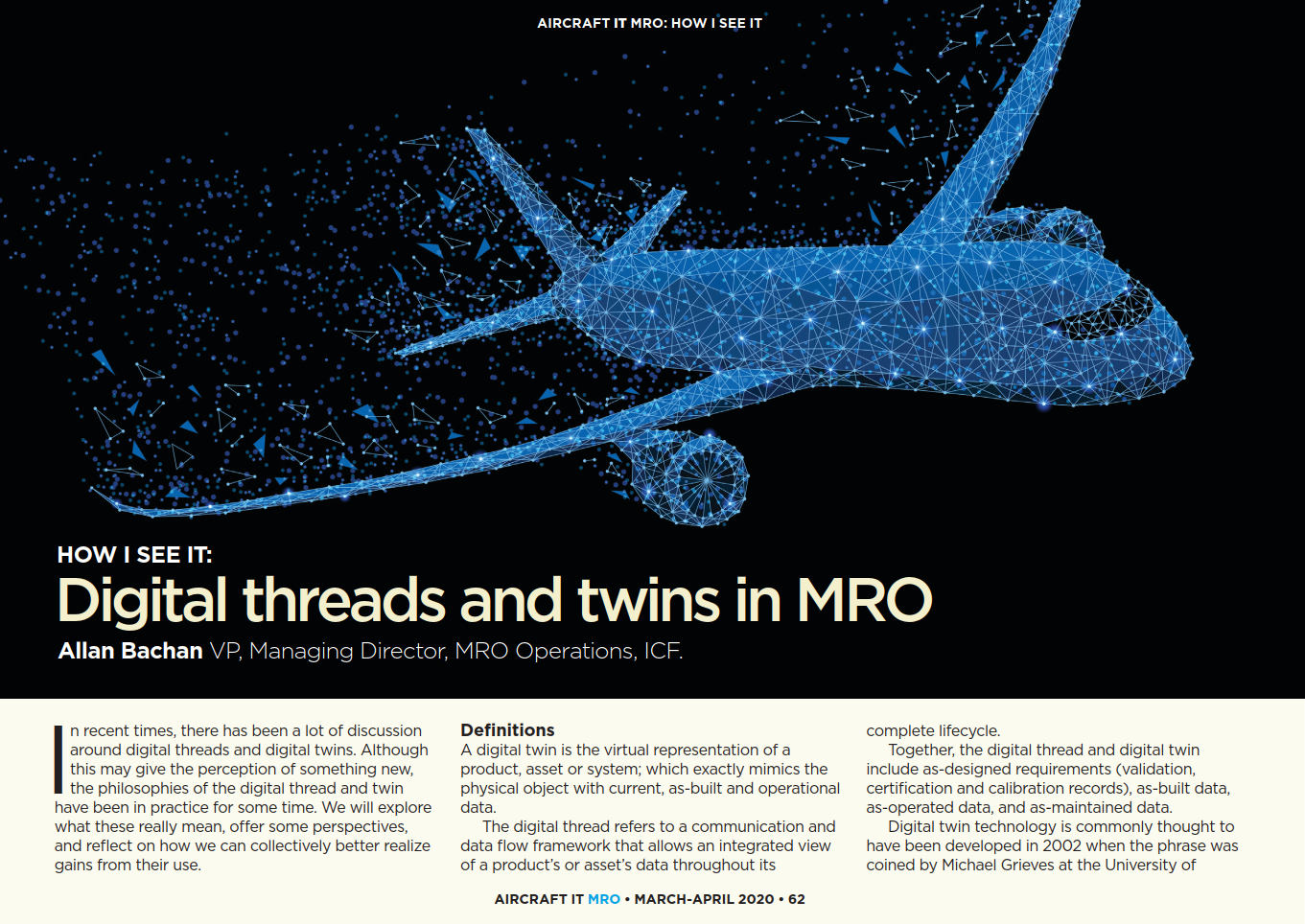 AIRCRAFT IT MRO: HOW I SEE IT

HOW I SEE IT:

Digital threads and twins in MRO

Allan Bachan VP, Managing Director, MRO Operations, ICF.

In recent times, there has been a lot of discussion around digital threads and digital twins. Although this may give the perception of something new, the philosophies of the digital thread and twin have been in practice for some time. We will explore what these really mean, offer some perspectives, and reflect on how we can collectively better realize gains from their use.

Definitions

A digital twin is the virtual representation of a product, asset or system; which exactly mimics the physical object with current, as-built and operational data.

The digital thread refers to a communication and data flow framework that allows an integrated view of a product's or asset's data throughout its complete lifecycle.

Together, the digital thread and digital twin include as-designed requirements (validation, certification and calibration records), as-built data, as-operated data, and as-maintained data.

Digital twin technology is commonly thought to have been developed in 2002 when the phrase was coined by Michael Grieves at the University of

AIRCRAFT IT MRO • MARCH-APRIL 2020 • 62